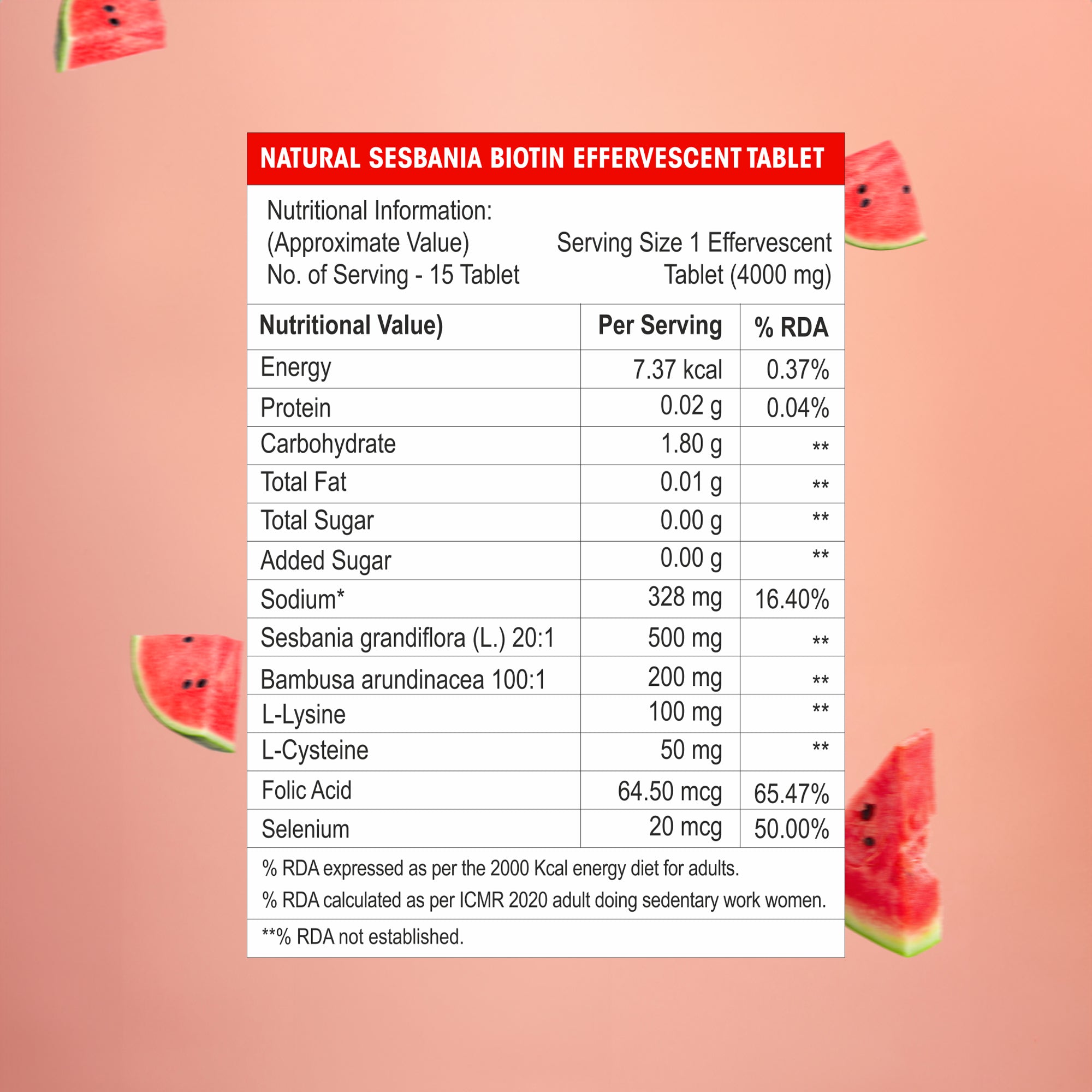 NATURAL SESBANIA BIOTIN EFFERVESCENT TABLET

Nutritional Information:
(Approximate Value)
No. of Serving - 15 Tablet

Serving Size 1 Effervescent Tablet (4000 mg)

| Nutritional Value) | Per Serving | % RDA |
|---|---|---|
| Energy | 7.37 kcal | 0.37% |
| Protein | 0.02 g | 0.04% |
| Carbohydrate | 1.80 g | ** |
| Total Fat | 0.01 g | ** |
| Total Sugar | 0.00 g | ** |
| Added Sugar | 0.00 g | ** |
| Sodium* | 328 mg | 16.40% |
| Sesbania grandiflora (L.) 20:1 | 500 mg | ** |
| Bambusa arundinacea 100:1 | 200 mg | ** |
| L-Lysine | 100 mg | ** |
| L-Cysteine | 50 mg | ** |
| Folic Acid | 64.50 mcg | 65.47% |
| Selenium | 20 mcg | 50.00% |

% RDA expressed as per the 2000 Kcal energy diet for adults.
% RDA calculated as per ICMR 2020 adult doing sedentary work women.

**% RDA not established.